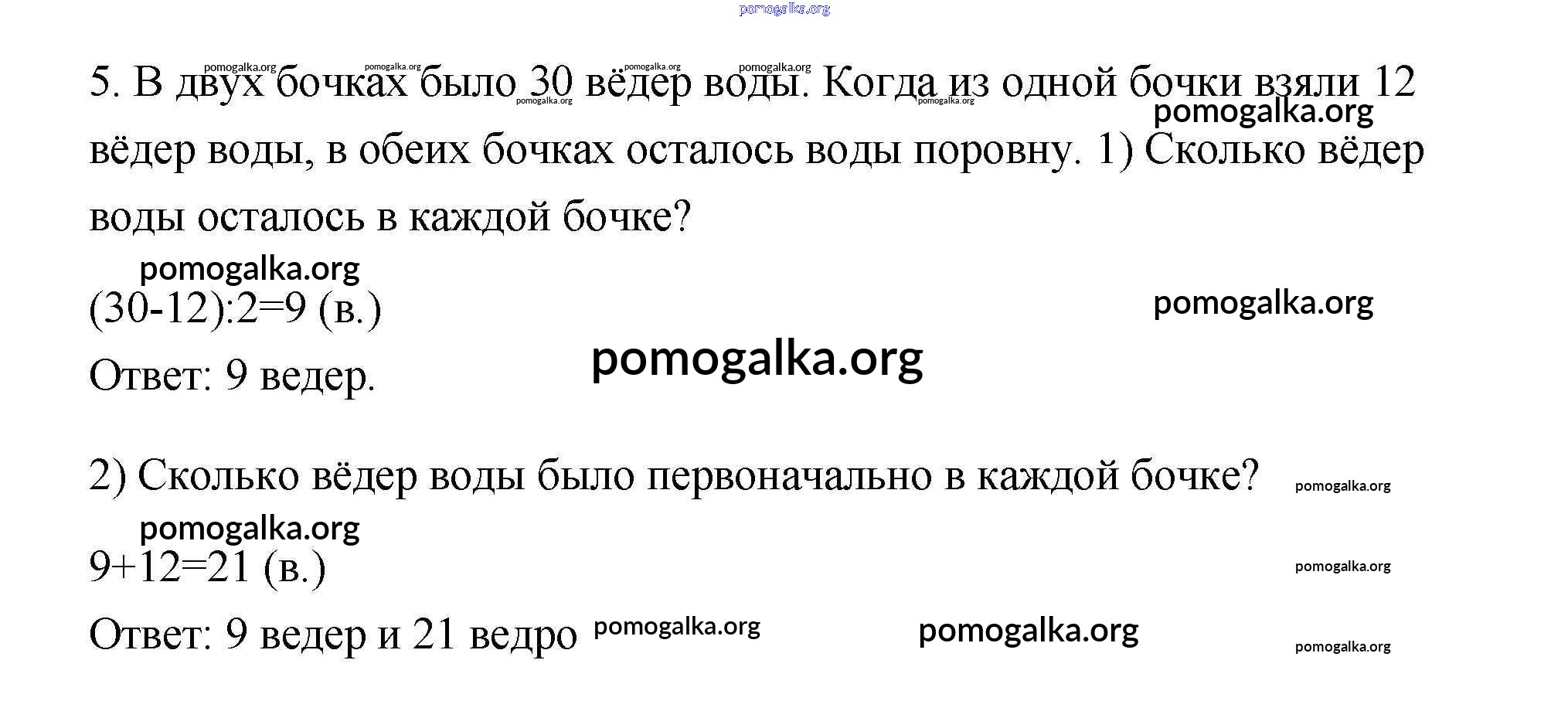 5. В двух бочках было 30 вёдер воды. Когда из одной бочки взяли 12 вёдер воды, в обеих бочках осталось воды поровну. 1) Сколько вёдер воды осталось в каждой бочке?

$(30-12):2=9$ (в.)

Ответ: 9 ведер.

2) Сколько вёдер воды было первоначально в каждой бочке?

$9+12=21$ (в.)

Ответ: 9 ведер и 21 ведро

pomogalka.org